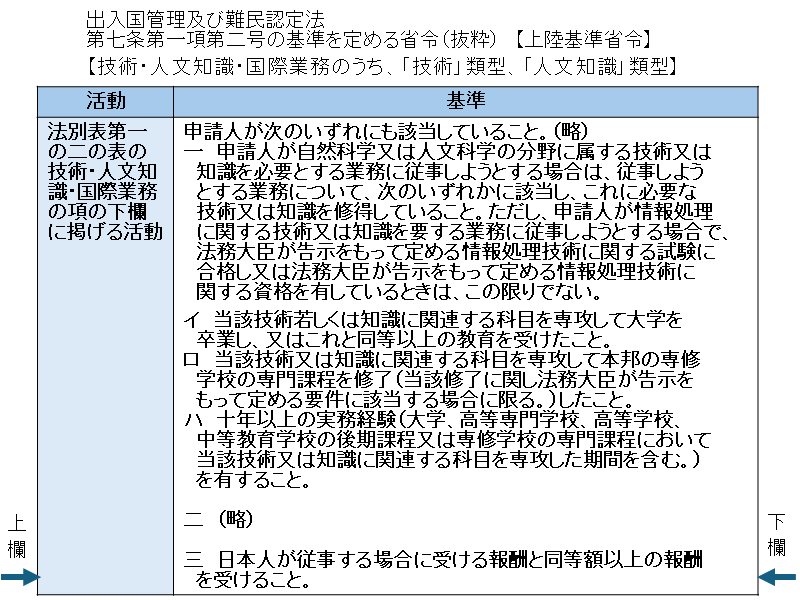 出入国管理及び難民認定法
第七条第一項第二号の基準を定める省令（抜粋）【上陸基準省令】
【技術・人文知識・国際業務のうち、「技術」類型、「人文知識」類型】

| 活動 | 基準 |
|---|---|
| 法別表第一の二の表の技術・人文知識・国際業務の項の下欄に掲げる活動 | 申請人が次のいずれにも該当していること。（略）<br>一　申請人が自然科学又は人文科学の分野に属する技術又は知識を必要とする業務に従事しようとする場合は、従事しようとする業務について、次のいずれかに該当し、これに必要な技術又は知識を修得していること。ただし、申請人が情報処理に関する技術又は知識を要する業務に従事しようとする場合で、法務大臣が告示をもって定める情報処理技術に関する試験に合格し又は法務大臣が告示をもって定める情報処理技術に関する資格を有しているときは、この限りでない。<br>イ　当該技術若しくは知識に関連する科目を専攻して大学を卒業し、又はこれと同等以上の教育を受けたこと。<br>ロ　当該技術又は知識に関連する科目を専攻して本邦の専修学校の専門課程を修了（当該修了に関し法務大臣が告示をもって定める要件に該当する場合に限る。）したこと。<br>ハ　十年以上の実務経験（大学、高等専門学校、高等学校、中等教育学校の後期課程又は専修学校の専門課程において当該技術又は知識に関連する科目を専攻した期間を含む。）を有すること。<br>二　（略）<br>三　日本人が従事する場合に受ける報酬と同等額以上の報酬を受けること。 |

上欄

下欄